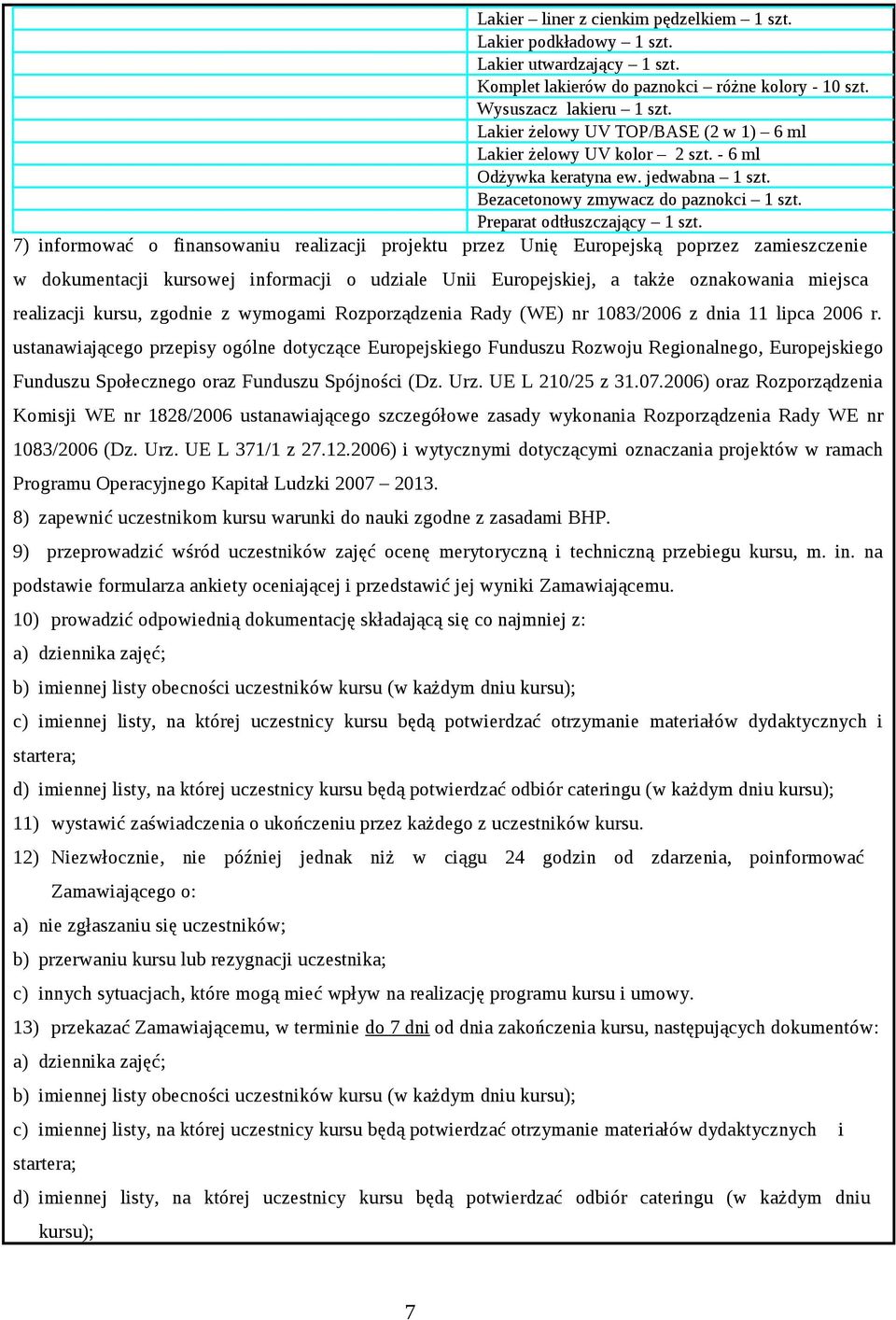 | | |
|---|---|
| | Lakier – liner z cienkim pędzelkiem – 1 szt. |
| | Lakier podkładowy – 1 szt. |
| | Lakier utwardzający – 1 szt. |
| | Komplet lakierów do paznokci – różne kolory - 10 szt. |
| | Wysuszacz lakieru – 1 szt. |
| | Lakier żelowy UV TOP/BASE (2 w 1) – 6 ml |
| | Lakier żelowy UV kolor – 2 szt. - 6 ml |
| | Odżywka keratyna ew. jedwabna – 1 szt. |
| | Bezacetonowy zmywacz do paznokci – 1 szt. |
| | Preparat odtłuszczający – 1 szt. |

7) informować o finansowaniu realizacji projektu przez Unię Europejską poprzez zamieszczenie w dokumentacji kursowej informacji o udziale Unii Europejskiej, a także oznakowania miejsca realizacji kursu, zgodnie z wymogami Rozporządzenia Rady (WE) nr 1083/2006 z dnia 11 lipca 2006 r. ustanawiającego przepisy ogólne dotyczące Europejskiego Funduszu Rozwoju Regionalnego, Europejskiego Funduszu Społecznego oraz Funduszu Spójności (Dz. Urz. UE L 210/25 z 31.07.2006) oraz Rozporządzenia Komisji WE nr 1828/2006 ustanawiającego szczegółowe zasady wykonania Rozporządzenia Rady WE nr 1083/2006 (Dz. Urz. UE L 371/1 z 27.12.2006) i wytycznymi dotyczącymi oznaczania projektów w ramach Programu Operacyjnego Kapitał Ludzki 2007 – 2013.

8) zapewnić uczestnikom kursu warunki do nauki zgodne z zasadami BHP.

9) przeprowadzić wśród uczestników zajęć ocenę merytoryczną i techniczną przebiegu kursu, m. in. na podstawie formularza ankiety oceniającej i przedstawić jej wyniki Zamawiającemu.

10) prowadzić odpowiednią dokumentację składającą się co najmniej z:

a) dziennika zajęć;

b) imiennej listy obecności uczestników kursu (w każdym dniu kursu);

c) imiennej listy, na której uczestnicy kursu będą potwierdzać otrzymanie materiałów dydaktycznych i startera;

d) imiennej listy, na której uczestnicy kursu będą potwierdzać odbiór cateringu (w każdym dniu kursu);

11) wystawić zaświadczenia o ukończeniu przez każdego z uczestników kursu.

12) Niezwłocznie, nie później jednak niż w ciągu 24 godzin od zdarzenia, poinformować Zamawiającego o:

a) nie zgłaszaniu się uczestników;

b) przerwaniu kursu lub rezygnacji uczestnika;

c) innych sytuacjach, które mogą mieć wpływ na realizację programu kursu i umowy.

13) przekazać Zamawiającemu, w terminie do 7 dni od dnia zakończenia kursu, następujących dokumentów:

a) dziennika zajęć;

b) imiennej listy obecności uczestników kursu (w każdym dniu kursu);

c) imiennej listy, na której uczestnicy kursu będą potwierdzać otrzymanie materiałów dydaktycznych i startera;

d) imiennej listy, na której uczestnicy kursu będą potwierdzać odbiór cateringu (w każdym dniu kursu);

7